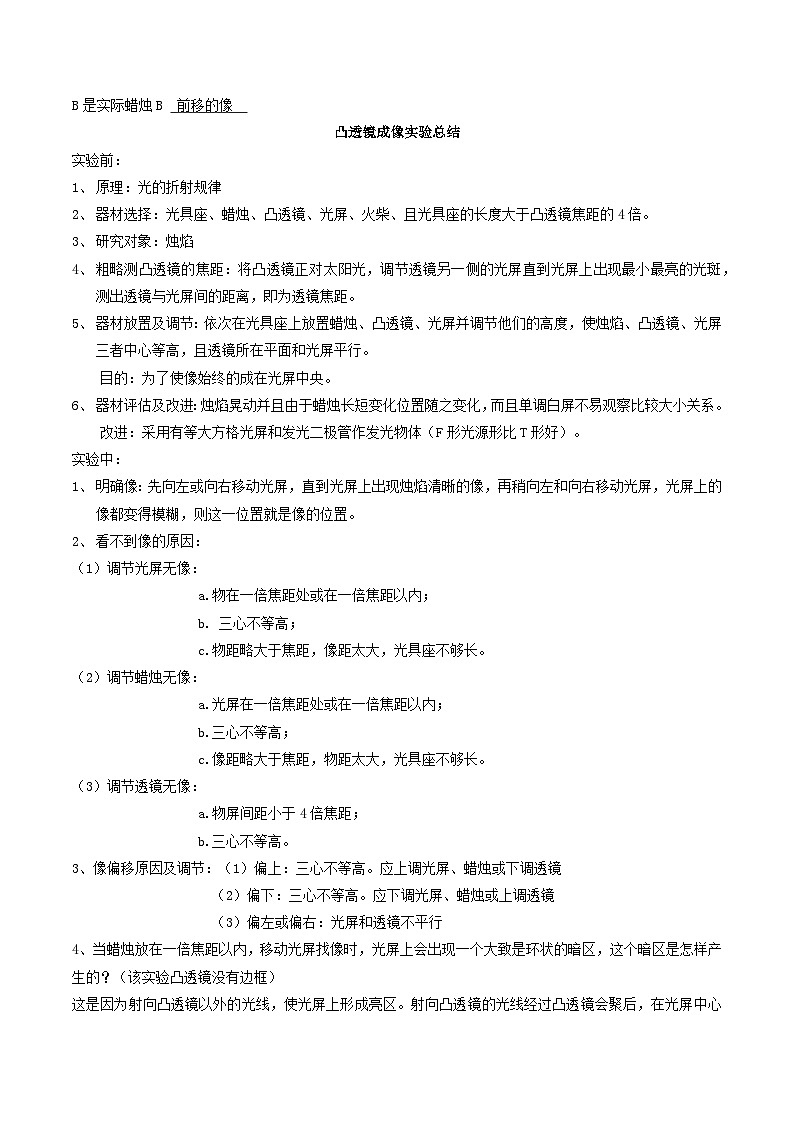 B 是实际蜡烛 B 前移的像

凸透镜成像实验总结

实验前：

1、原理：光的折射规律

2、器材选择：光具座、蜡烛、凸透镜、光屏、火柴、且光具座的长度大于凸透镜焦距的 4 倍。

3、研究对象：烛焰

4、粗略测凸透镜的焦距：将凸透镜正对太阳光，调节透镜另一侧的光屏直到光屏上出现最小最亮的光斑，测出透镜与光屏间的距离，即为透镜焦距。

5、器材放置及调节：依次在光具座上放置蜡烛、凸透镜、光屏并调节他们的高度，使烛焰、凸透镜、光屏三者中心等高，且透镜所在平面和光屏平行。

目的：为了使像始终的成在光屏中央。

6、器材评估及改进：烛焰晃动并且由于蜡烛长短变化位置随之变化，而且单调白屏不易观察比较大小关系。

改进：采用有等大方格光屏和发光二极管作发光物体（F 形光源形比 T 形好）。

实验中：

1、明确像：先向左或向右移动光屏，直到光屏上出现烛焰清晰的像，再稍向左和向右移动光屏，光屏上的像都变得模糊，则这一位置就是像的位置。

2、看不到像的原因：

（1）调节光屏无像：

a.物在一倍焦距处或在一倍焦距以内；

b. 三心不等高；

c.物距略大于焦距，像距太大，光具座不够长。

（2）调节蜡烛无像：

a.光屏在一倍焦距处或在一倍焦距以内；

b.三心不等高；

c.像距略大于焦距，物距太大，光具座不够长。

（3）调节透镜无像：

a.物屏间距小于 4 倍焦距；

b.三心不等高。

3、像偏移原因及调节：（1）偏上：三心不等高。应上调光屏、蜡烛或下调透镜

（2）偏下：三心不等高。应下调光屏、蜡烛或上调透镜

（3）偏左或偏右：光屏和透镜不平行

4、当蜡烛放在一倍焦距以内，移动光屏找像时，光屏上会出现一个大致是环状的暗区，这个暗区是怎样产生的？（该实验凸透镜没有边框）

这是因为射向凸透镜以外的光线，使光屏上形成亮区。射向凸透镜的光线经过凸透镜会聚后，在光屏中心